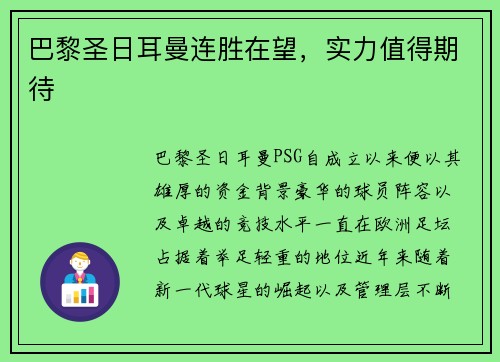 巴黎圣日耳曼连胜在望，实力值得期待

巴黎圣日耳曼PSG自成立以来便以其雄厚的资金背景豪华的球员阵容以及卓越的竞技水平一直在欧洲足坛占据着举足轻重的地位近年来随着新一代球星的崛起以及管理层不断